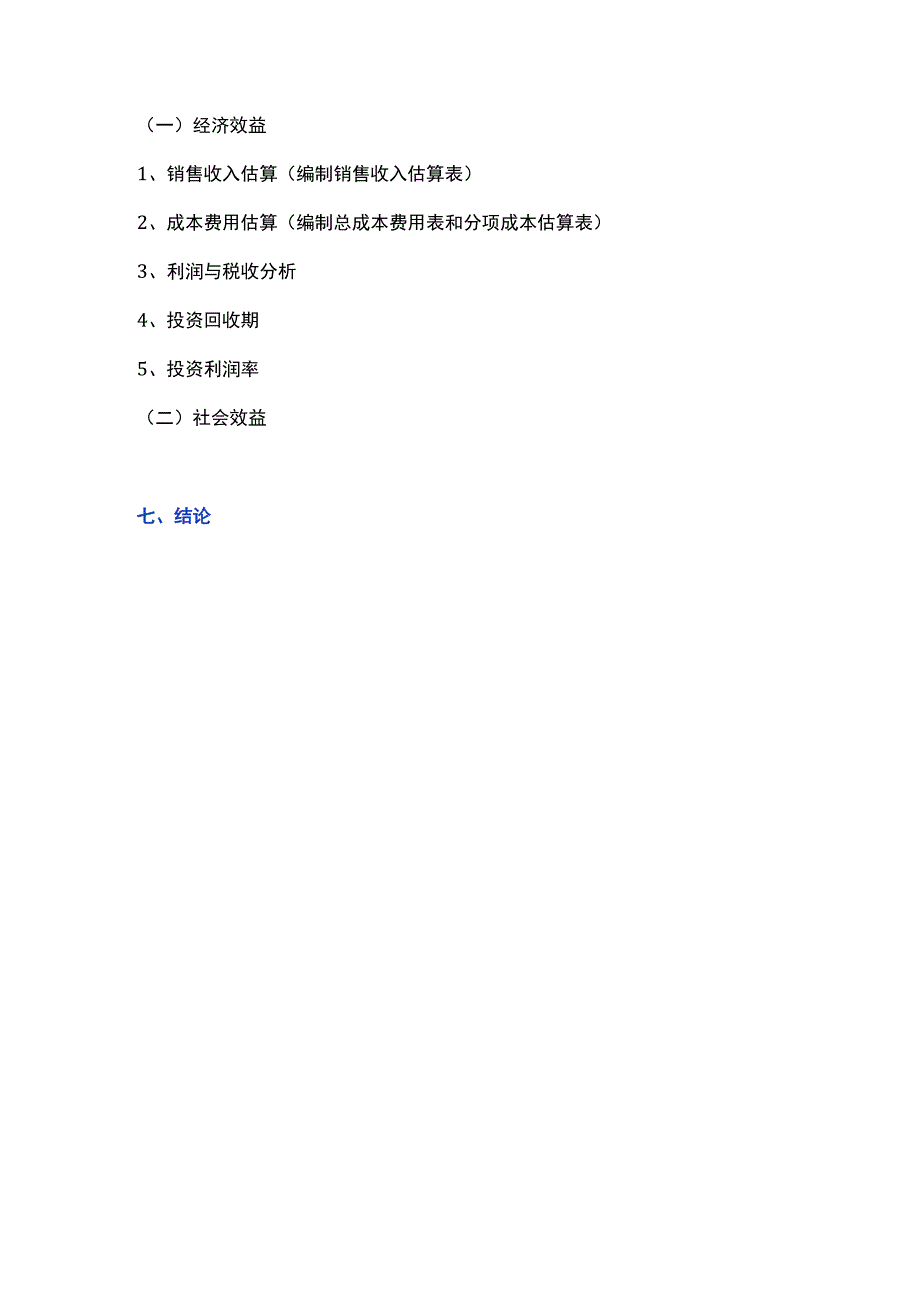 （一）经济效益

1、销售收入估算（编制销售收入估算表）

2、成本费用估算（编制总成本费用表和分项成本估算表）

3、利润与税收分析

4、投资回收期

5、投资利润率

（二）社会效益

七、结论